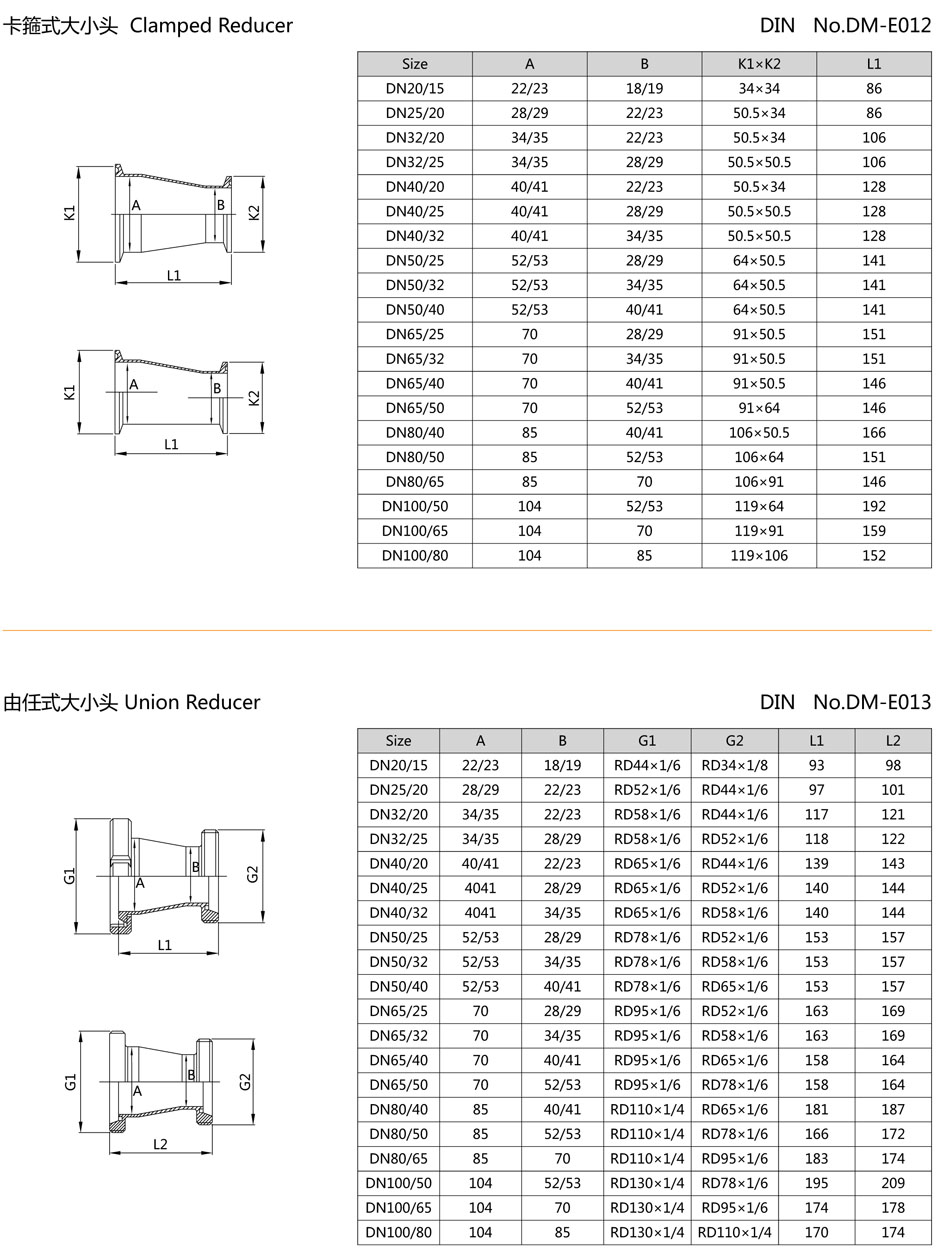 卡箍式大小头 Clamped Reducer

DIN No.DM-E012

K1 A B K2 L1

K1 A B K2 L1

| Size | A | B | K1×K2 | L1 |
|---|---|---|---|---|
| DN20/15 | 22/23 | 18/19 | 34×34 | 86 |
| DN25/20 | 28/29 | 22/23 | 50.5×34 | 86 |
| DN32/20 | 34/35 | 22/23 | 50.5×34 | 106 |
| DN32/25 | 34/35 | 28/29 | 50.5×50.5 | 106 |
| DN40/20 | 40/41 | 22/23 | 50.5×34 | 128 |
| DN40/25 | 40/41 | 28/29 | 50.5×50.5 | 128 |
| DN40/32 | 40/41 | 34/35 | 50.5×50.5 | 128 |
| DN50/25 | 52/53 | 28/29 | 64×50.5 | 141 |
| DN50/32 | 52/53 | 34/35 | 64×50.5 | 141 |
| DN50/40 | 52/53 | 40/41 | 64×50.5 | 141 |
| DN65/25 | 70 | 28/29 | 91×50.5 | 151 |
| DN65/32 | 70 | 34/35 | 91×50.5 | 151 |
| DN65/40 | 70 | 40/41 | 91×50.5 | 146 |
| DN65/50 | 70 | 52/53 | 91×64 | 146 |
| DN80/40 | 85 | 40/41 | 106×50.5 | 166 |
| DN80/50 | 85 | 52/53 | 106×64 | 151 |
| DN80/65 | 85 | 70 | 106×91 | 146 |
| DN100/50 | 104 | 52/53 | 119×64 | 192 |
| DN100/65 | 104 | 70 | 119×91 | 159 |
| DN100/80 | 104 | 85 | 119×106 | 152 |

由任式大小头 Union Reducer

DIN No.DM-E013

G1 A B G2 L1

G1 A B G2 L2

| Size | A | B | G1 | G2 | L1 | L2 |
|---|---|---|---|---|---|---|
| DN20/15 | 22/23 | 18/19 | RD44×1/6 | RD34×1/8 | 93 | 98 |
| DN25/20 | 28/29 | 22/23 | RD52×1/6 | RD44×1/6 | 97 | 101 |
| DN32/20 | 34/35 | 22/23 | RD58×1/6 | RD44×1/6 | 117 | 121 |
| DN32/25 | 34/35 | 28/29 | RD58×1/6 | RD52×1/6 | 118 | 122 |
| DN40/20 | 40/41 | 22/23 | RD65×1/6 | RD44×1/6 | 139 | 143 |
| DN40/25 | 4041 | 28/29 | RD65×1/6 | RD52×1/6 | 140 | 144 |
| DN40/32 | 4041 | 34/35 | RD65×1/6 | RD58×1/6 | 140 | 144 |
| DN50/25 | 52/53 | 28/29 | RD78×1/6 | RD52×1/6 | 153 | 157 |
| DN50/32 | 52/53 | 34/35 | RD78×1/6 | RD58×1/6 | 153 | 157 |
| DN50/40 | 52/53 | 40/41 | RD78×1/6 | RD65×1/6 | 153 | 157 |
| DN65/25 | 70 | 28/29 | RD95×1/6 | RD52×1/6 | 163 | 169 |
| DN65/32 | 70 | 34/35 | RD95×1/6 | RD58×1/6 | 163 | 169 |
| DN65/40 | 70 | 40/41 | RD95×1/6 | RD65×1/6 | 158 | 164 |
| DN65/50 | 70 | 52/53 | RD95×1/6 | RD78×1/6 | 158 | 164 |
| DN80/40 | 85 | 40/41 | RD110×1/4 | RD65×1/6 | 181 | 187 |
| DN80/50 | 85 | 52/53 | RD110×1/4 | RD78×1/6 | 166 | 172 |
| DN80/65 | 85 | 70 | RD110×1/4 | RD95×1/6 | 183 | 174 |
| DN100/50 | 104 | 52/53 | RD130×1/4 | RD78×1/6 | 195 | 209 |
| DN100/65 | 104 | 70 | RD130×1/4 | RD95×1/6 | 174 | 178 |
| DN100/80 | 104 | 85 | RD130×1/4 | RD110×1/4 | 170 | 174 |